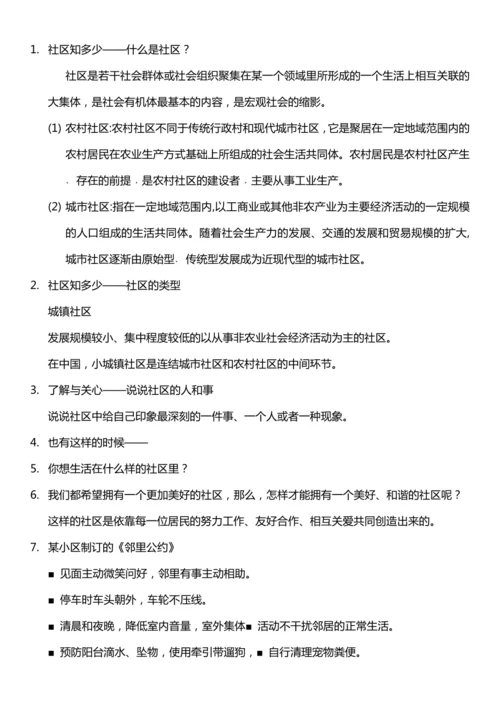 1. 社区知多少——什么是社区？

社区是若干社会群体或社会组织聚集在某一个领域里所形成的一个生活上相互关联的大集体，是社会有机体最基本的内容，是宏观社会的缩影。

(1) 农村社区:农村社区不同于传统行政村和现代城市社区，它是聚居在一定地域范围内的农村居民在农业生产方式基础上所组成的社会生活共同体。农村居民是农村社区产生、存在的前提，是农村社区的建设者，主要从事工业生产。

(2) 城市社区:指在一定地域范围内,以工商业或其他非农产业为主要经济活动的一定规模的人口组成的生活共同体。随着社会生产力的发展、交通的发展和贸易规模的扩大,城市社区逐渐由原始型、传统型发展成为近现代型的城市社区。

2. 社区知多少——社区的类型

城镇社区

发展规模较小、集中程度较低的以从事非农业社会经济活动为主的社区。

在中国，小城镇社区是连结城市社区和农村社区的中间环节。

3. 了解与关心——说说社区的人和事

说说社区中给自己印象最深刻的一件事、一个人或者一种现象。

4. 也有这样的时候——

5. 你想生活在什么样的社区里？

6. 我们都希望拥有一个更加美好的社区，那么，怎样才能拥有一个美好、和谐的社区呢？

这样的社区是依靠每一位居民的努力工作、友好合作、相互关爱共同创造出来的。

7. 某小区制订的《邻里公约》

■ 见面主动微笑问好，邻里有事主动相助。

■ 停车时车头朝外，车轮不压线。

■ 清晨和夜晚，降低室内音量，室外集体■ 活动不干扰邻居的正常生活。

■ 预防阳台滴水、坠物，使用牵引带遛狗，■ 自行清理宠物粪便。